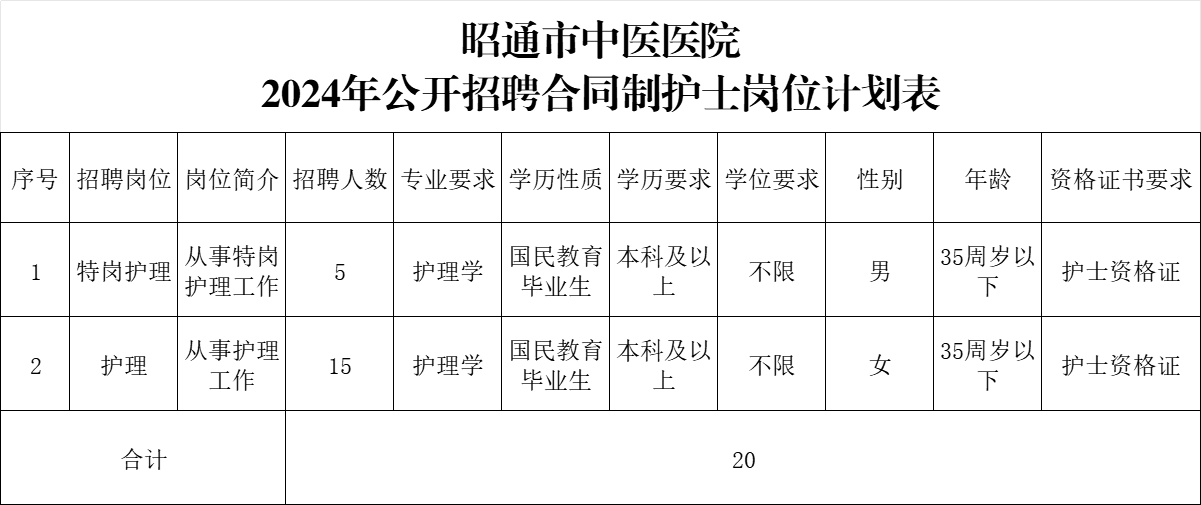 昭通市中医医院
2024年公开招聘合同制护士岗位计划表

| 序号 | 招聘岗位 | 岗位简介 | 招聘人数 | 专业要求 | 学历性质 | 学历要求 | 学位要求 | 性别 | 年龄 | 资格证书要求 |
|---|---|---|---|---|---|---|---|---|---|---|
| 1 | 特岗护理 | 从事特岗护理工作 | 5 | 护理学 | 国民教育毕业生 | 本科及以上 | 不限 | 男 | 35周岁以下 | 护士资格证 |
| 2 | 护理 | 从事护理工作 | 15 | 护理学 | 国民教育毕业生 | 本科及以上 | 不限 | 女 | 35周岁以下 | 护士资格证 |
| 合计 | | | 20 | | | | | | | |